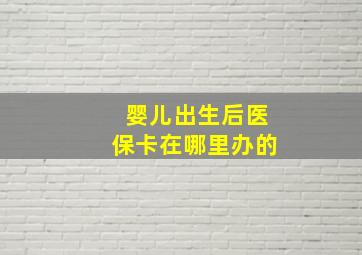 婴儿出生后医保卡在哪里办的